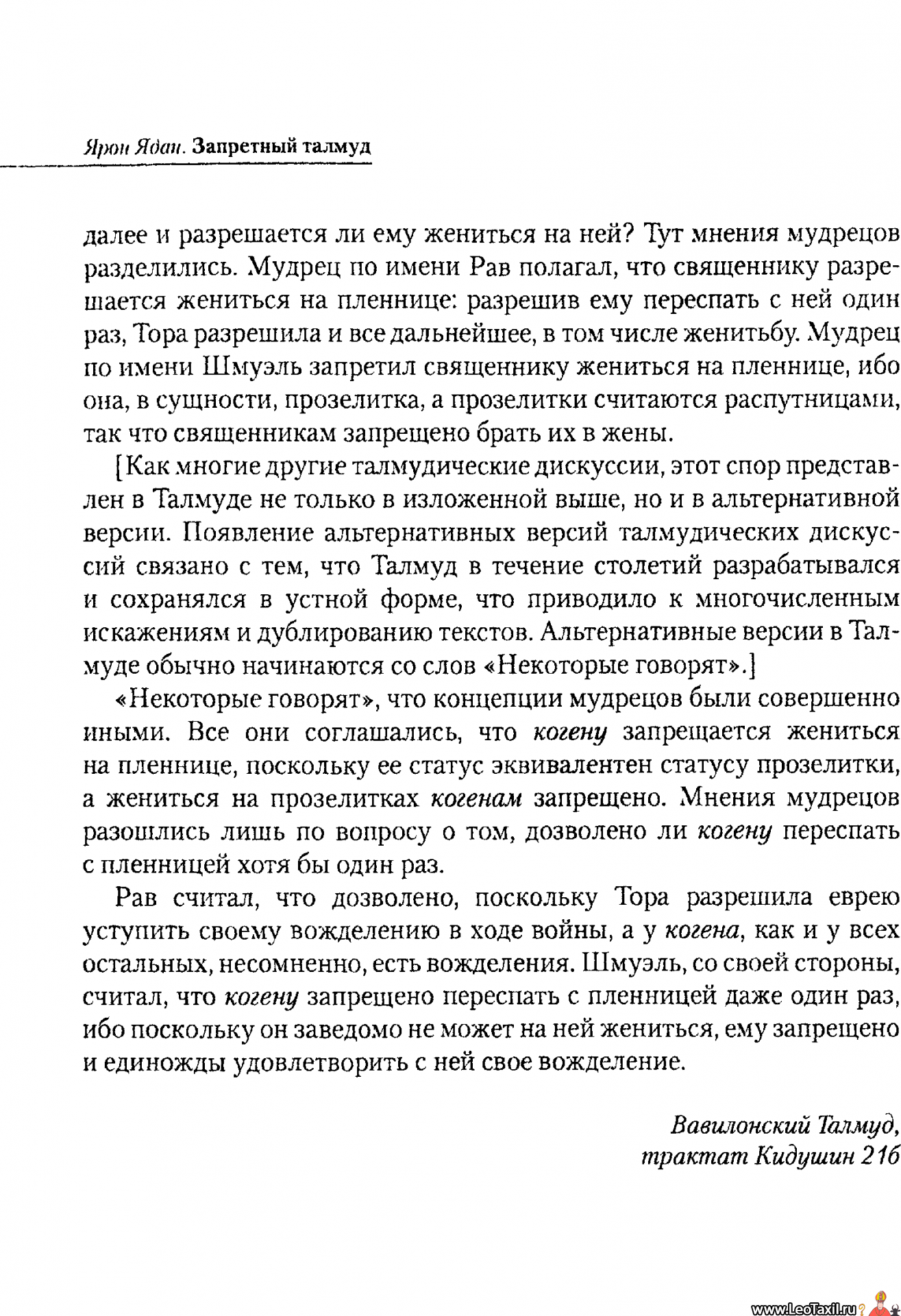 Ярон Ядан. Запретный талмуд

далее и разрешается ли ему жениться на ней? Тут мнения мудрецов разделились. Мудрец по имени Рав полагал, что священнику разрешается жениться на пленнице: разрешив ему переспать с ней один раз, Тора разрешила и все дальнейшее, в том числе женитьбу. Мудрец по имени Шмуэль запретил священнику жениться на пленнице, ибо она, в сущности, прозелитка, а прозелитки считаются распутницами, так что священникам запрещено брать их в жены.

[Как многие другие талмудические дискуссии, этот спор представлен в Талмуде не только в изложенной выше, но и в альтернативной версии. Появление альтернативных версий талмудических дискуссий связано с тем, что Талмуд в течение столетий разрабатывался и сохранялся в устной форме, что приводило к многочисленным искажениям и дублированию текстов. Альтернативные версии в Талмуде обычно начинаются со слов «Некоторые говорят».]

«Некоторые говорят», что концепции мудрецов были совершенно иными. Все они соглашались, что когену запрещается жениться на пленнице, поскольку ее статус эквивалентен статусу прозелитки, а жениться на прозелитках когенам запрещено. Мнения мудрецов разошлись лишь по вопросу о том, дозволено ли когену переспать с пленницей хотя бы один раз.

Рав считал, что дозволено, поскольку Тора разрешила еврею уступить своему вожделению в ходе войны, а у когена, как и у всех остальных, несомненно, есть вожделения. Шмуэль, со своей стороны, считал, что когену запрещено переспать с пленницей даже один раз, ибо поскольку он заведомо не может на ней жениться, ему запрещено и единожды удовлетворить с ней свое вожделение.

Вавилонский Талмуд, трактат Кидушин 21б

www.LeoTaxil.ru